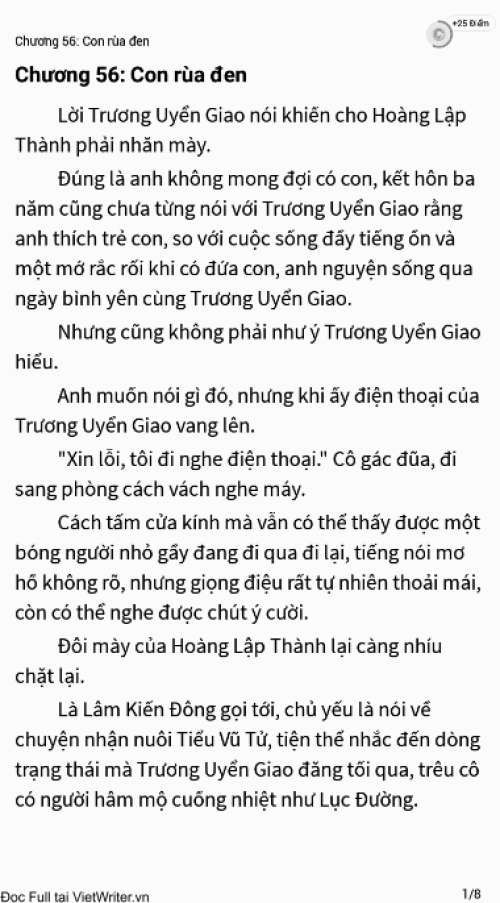 Chương 56: Con rùa đen

+25 Điểm

Chương 56: Con rùa đen

Lời Trương Uyển Giao nói khiến cho Hoàng Lập Thành phải nhăn mày.

Đúng là anh không mong đợi có con, kết hôn ba năm cũng chưa từng nói với Trương Uyển Giao rằng anh thích trẻ con, so với cuộc sống đầy tiếng ồn và một mớ rắc rối khi có đứa con, anh nguyện sống qua ngày bình yên cùng Trương Uyển Giao.

Nhưng cũng không phải như ý Trương Uyển Giao hiểu.

Anh muốn nói gì đó, nhưng khi ấy điện thoại của Trương Uyển Giao vang lên.

"Xin lỗi, tôi đi nghe điện thoại." Cô gác đũa, đi sang phòng cách vách nghe máy.

Cách tấm cửa kính mà vẫn có thể thấy được một bóng người nhỏ gầy đang đi qua đi lại, tiếng nói mơ hồ không rõ, nhưng giọng điệu rất tự nhiên thoải mái, còn có thể nghe được chút ý cười.

Đôi mày của Hoàng Lập Thành lại càng nhíu chặt lại.

Là Lâm Kiến Đông gọi tới, chủ yếu là nói về chuyện nhận nuôi Tiểu Vũ Tử, tiện thể nhắc đến dòng trạng thái mà Trương Uyển Giao đăng tối qua, trêu cô có người hâm mộ cuồng nhiệt như Lục Đường.

Đọc Full tại VietWriter.vn

1/8